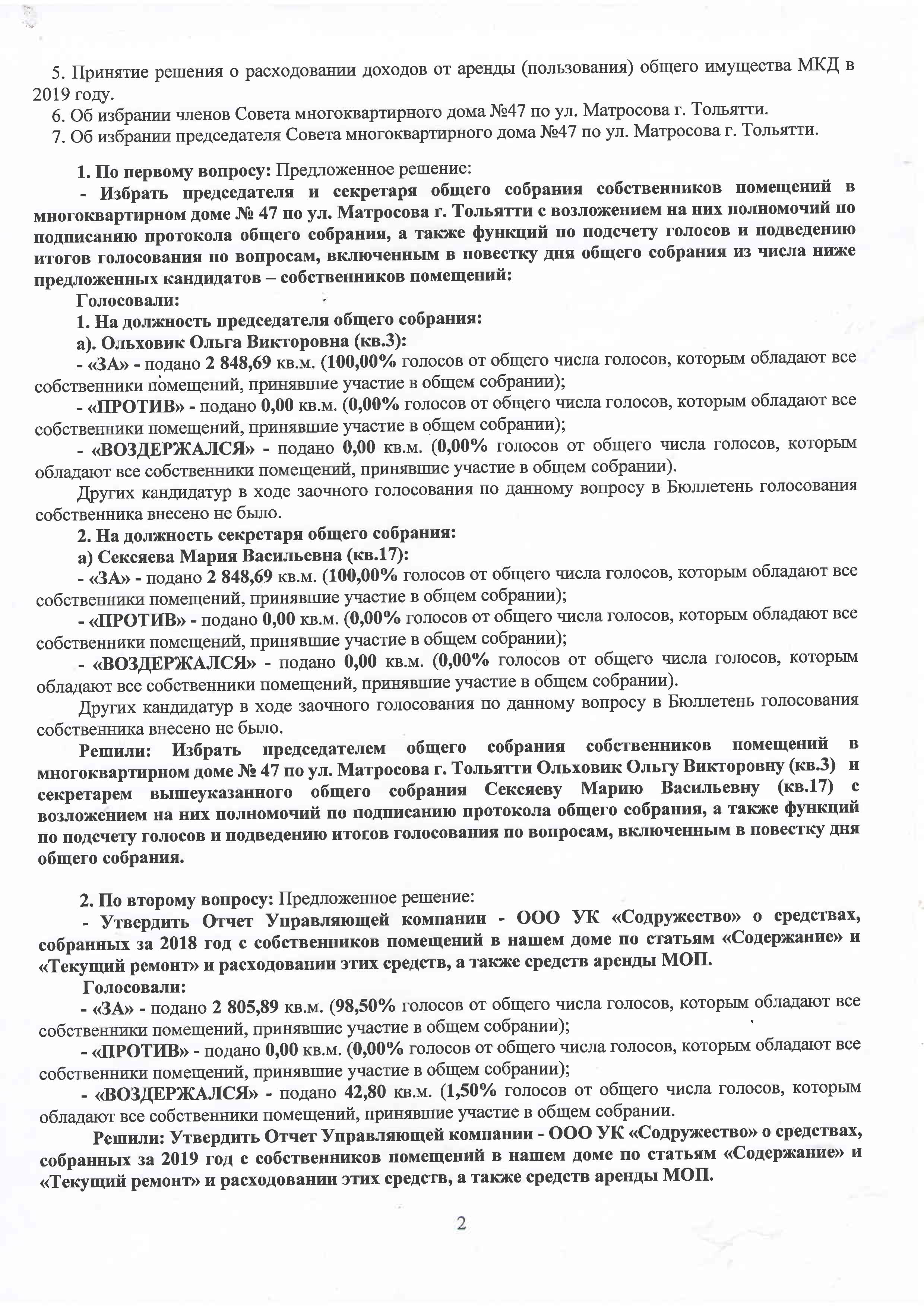 5. Принятие решения о расходовании доходов от аренды (пользования) общего имущества МКД в 2019 году.
6. Об избрании членов Совета многоквартирного дома №47 по ул. Матросова г. Тольятти.
7. Об избрании председателя Совета многоквартирного дома №47 по ул. Матросова г. Тольятти.

1. По первому вопросу: Предложенное решение:
- Избрать председателя и секретаря общего собрания собственников помещений в многоквартирном доме № 47 по ул. Матросова г. Тольятти с возложением на них полномочий по подписанию протокола общего собрания, а также функций по подсчету голосов и подведению итогов голосования по вопросам, включенным в повестку дня общего собрания из числа ниже предложенных кандидатов – собственников помещений:
Голосовали:
1. На должность председателя общего собрания:
а). Ольховик Ольга Викторовна (кв.3):
- «ЗА» - подано 2 848,69 кв.м. (100,00% голосов от общего числа голосов, которым обладают все собственники помещений, принявшие участие в общем собрании);
- «ПРОТИВ» - подано 0,00 кв.м. (0,00% голосов от общего числа голосов, которым обладают все собственники помещений, принявшие участие в общем собрании);
- «ВОЗДЕРЖАЛСЯ» - подано 0,00 кв.м. (0,00% голосов от общего числа голосов, которым обладают все собственники помещений, принявшие участие в общем собрании).
Других кандидатур в ходе заочного голосования по данному вопросу в Бюллетень голосования собственника внесено не было.
2. На должность секретаря общего собрания:
а) Сексяева Мария Васильевна (кв.17):
- «ЗА» - подано 2 848,69 кв.м. (100,00% голосов от общего числа голосов, которым обладают все собственники помещений, принявшие участие в общем собрании);
- «ПРОТИВ» - подано 0,00 кв.м. (0,00% голосов от общего числа голосов, которым обладают все собственники помещений, принявшие участие в общем собрании);
- «ВОЗДЕРЖАЛСЯ» - подано 0,00 кв.м. (0,00% голосов от общего числа голосов, которым обладают все собственники помещений, принявшие участие в общем собрании).
Других кандидатур в ходе заочного голосования по данному вопросу в Бюллетень голосования собственника внесено не было.
Решили: Избрать председателем общего собрания собственников помещений в многоквартирном доме № 47 по ул. Матросова г. Тольятти Ольховик Ольгу Викторовну (кв.3) и секретарем вышеуказанного общего собрания Сексяеву Марию Васильевну (кв.17) с возложением на них полномочий по подписанию протокола общего собрания, а также функций по подсчету голосов и подведению итогов голосования по вопросам, включенным в повестку дня общего собрания.

2. По второму вопросу: Предложенное решение:
- Утвердить Отчет Управляющей компании - ООО УК «Содружество» о средствах, собранных за 2018 год с собственников помещений в нашем доме по статьям «Содержание» и «Текущий ремонт» и расходовании этих средств, а также средств аренды МОП.
Голосовали:
- «ЗА» - подано 2 805,89 кв.м. (98,50% голосов от общего числа голосов, которым обладают все собственники помещений, принявшие участие в общем собрании);
- «ПРОТИВ» - подано 0,00 кв.м. (0,00% голосов от общего числа голосов, которым обладают все собственники помещений, принявшие участие в общем собрании);
- «ВОЗДЕРЖАЛСЯ» - подано 42,80 кв.м. (1,50% голосов от общего числа голосов, которым обладают все собственники помещений, принявшие участие в общем собрании.
Решили: Утвердить Отчет Управляющей компании - ООО УК «Содружество» о средствах, собранных за 2019 год с собственников помещений в нашем доме по статьям «Содержание» и «Текущий ремонт» и расходовании этих средств, а также средств аренды МОП.

2